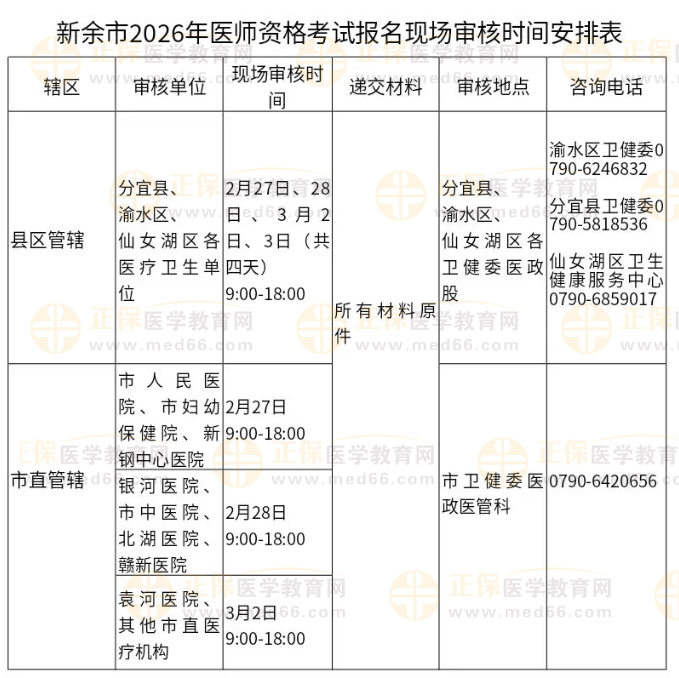 新余市2026年医师资格考试报名现场审核时间安排表

| 辖区 | 审核单位 | 现场审核时间 | 递交材料 | 审核地点 | 咨询电话 |
|---|---|---|---|---|---|
| 县区管辖 | 分宜县、渝水区、仙女湖区各医疗卫生单位 | 2月27日、28日、3月2日、3日（共四天）9:00-18:00 | 所有材料原件 | 分宜县、渝水区、仙女湖区各卫健委医政股 | 渝水区卫健委0790-6246832 分宜县卫健委0790-5818536 仙女湖区卫生健康服务中心0790-6859017 |
| 市直管辖 | 市人民医院、市妇幼保健院、新钢中心医院 | 2月27日 9:00-18:00 | 所有材料原件 | 市卫健委医政医管科 | 0790-6420656 |
| 市直管辖 | 银河医院、市中医院、北湖医院、赣新医院 | 2月28日 9:00-18:00 | 所有材料原件 | 市卫健委医政医管科 | 0790-6420656 |
| 市直管辖 | 袁河医院、其他市直医疗机构 | 3月2日 9:00-18:00 | 所有材料原件 | 市卫健委医政医管科 | 0790-6420656 |

正保医学教育网 www.med66.com